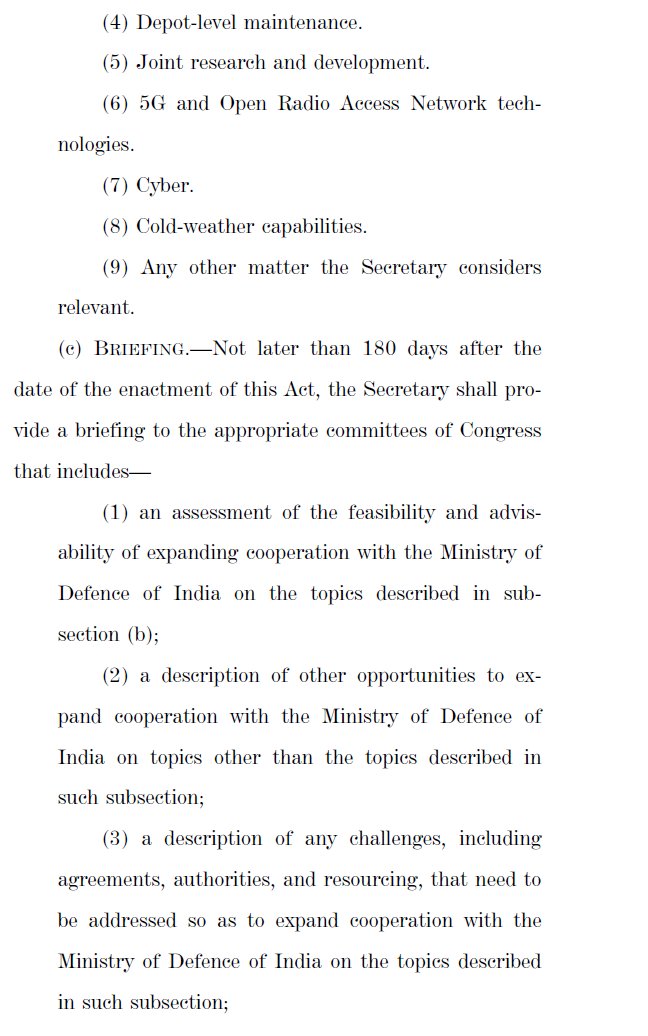 (4) Depot-level maintenance.

(5) Joint research and development.

(6) 5G and Open Radio Access Network technologies.

(7) Cyber.

(8) Cold-weather capabilities.

(9) Any other matter the Secretary considers relevant.

(c) BRIEFING.—Not later than 180 days after the date of the enactment of this Act, the Secretary shall provide a briefing to the appropriate committees of Congress that includes—

(1) an assessment of the feasibility and advisability of expanding cooperation with the Ministry of Defence of India on the topics described in subsection (b);

(2) a description of other opportunities to expand cooperation with the Ministry of Defence of India on topics other than the topics described in such subsection;

(3) a description of any challenges, including agreements, authorities, and resourcing, that need to be addressed so as to expand cooperation with the Ministry of Defence of India on the topics described in such subsection;